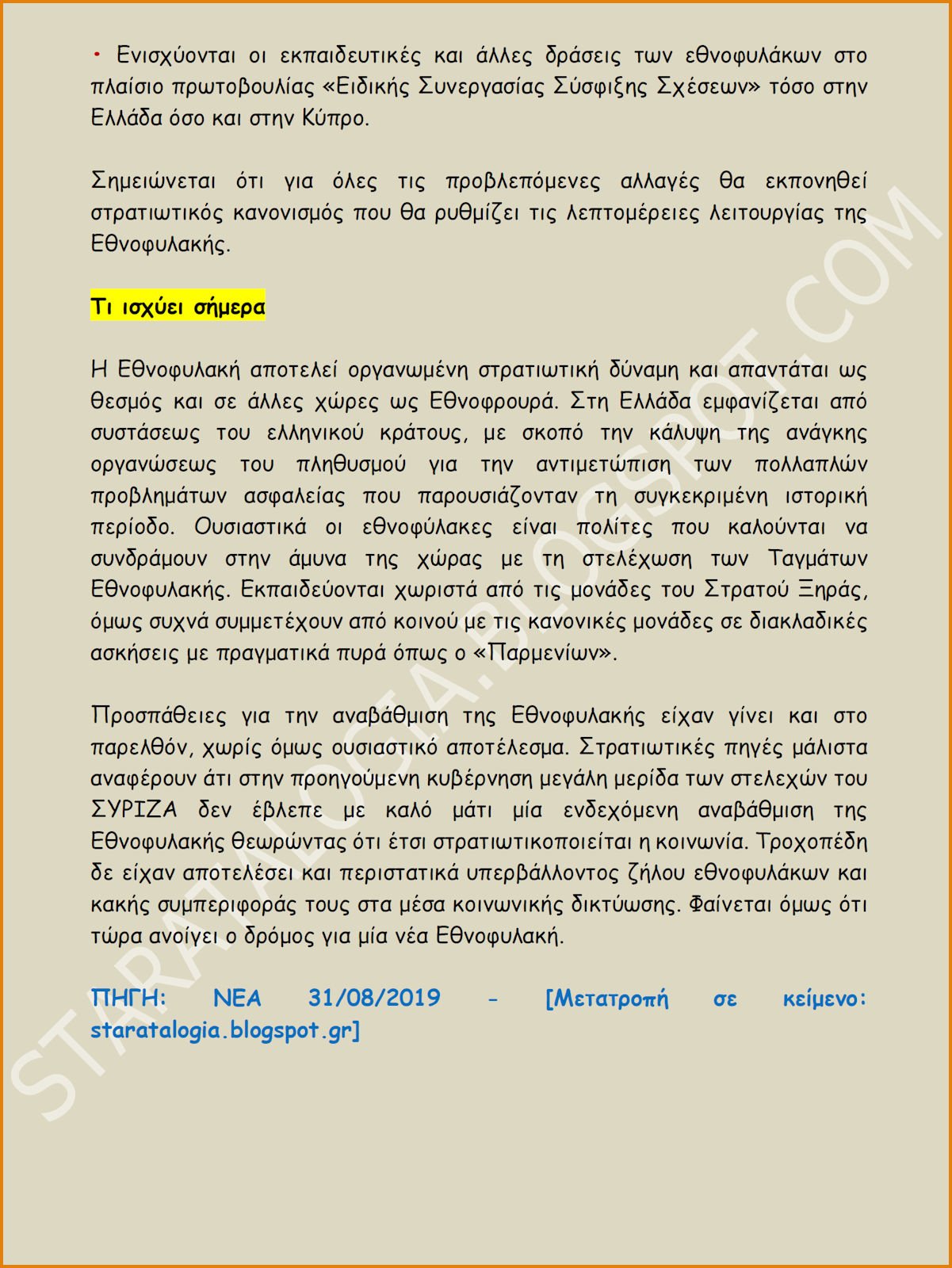 • Ενισχύονται οι εκπαιδευτικές και άλλες δράσεις των εθνοφυλάκων στο πλαίσιο πρωτοβουλίας «Ειδικής Συνεργασίας Σύσφιξης Σχέσεων» τόσο στην Ελλάδα όσο και στην Κύπρο.

Σημειώνεται ότι για όλες τις προβλεπόμενες αλλαγές θα εκπονηθεί στρατιωτικός κανονισμός που θα ρυθμίζει τις λεπτομέρειες λειτουργίας της Εθνοφυλακής.

Τι ισχύει σήμερα

Η Εθνοφυλακή αποτελεί οργανωμένη στρατιωτική δύναμη και απαντάται ως θεσμός και σε άλλες χώρες ως Εθνοφρουρά. Στη Ελλάδα εμφανίζεται από συστάσεως του ελληνικού κράτους, με σκοπό την κάλυψη της ανάγκης οργανώσεως του πληθυσμού για την αντιμετώπιση των πολλαπλών προβλημάτων ασφαλείας που παρουσιάζονταν τη συγκεκριμένη ιστορική περίοδο. Ουσιαστικά οι εθνοφύλακες είναι πολίτες που καλούνται να συνδράμουν στην άμυνα της χώρας με τη στελέχωση των Ταγμάτων Εθνοφυλακής. Εκπαιδεύονται χωριστά από τις μονάδες του Στρατού Ξηράς, όμως συχνά συμμετέχουν από κοινού με τις κανονικές μονάδες σε διακλαδικές ασκήσεις με πραγματικά πυρά όπως ο «Παρμενίων».

Προσπάθειες για την αναβάθμιση της Εθνοφυλακής είχαν γίνει και στο παρελθόν, χωρίς όμως ουσιαστικό αποτέλεσμα. Στρατιωτικές πηγές μάλιστα αναφέρουν άτι στην προηγούμενη κυβέρνηση μεγάλη μερίδα των στελεχών του ΣΥΡΙΖΑ δεν έβλεπε με καλό μάτι μία ενδεχόμενη αναβάθμιση της Εθνοφυλακής θεωρώντας ότι έτσι στρατιωτικοποιείται η κοινωνία. Τροχοπέδη δε είχαν αποτελέσει και περιστατικά υπερβάλλοντος ζήλου εθνοφυλάκων και κακής συμπεριφοράς τους στα μέσα κοινωνικής δικτύωσης. Φαίνεται όμως ότι τώρα ανοίγει ο δρόμος για μία νέα Εθνοφυλακή.

ΠΗΓΗ: ΝΕΑ 31/08/2019 - [Μετατροπή σε κείμενο: staratalogia.blogspot.gr]

STARATALOGIA.BLOGSPOT.COM